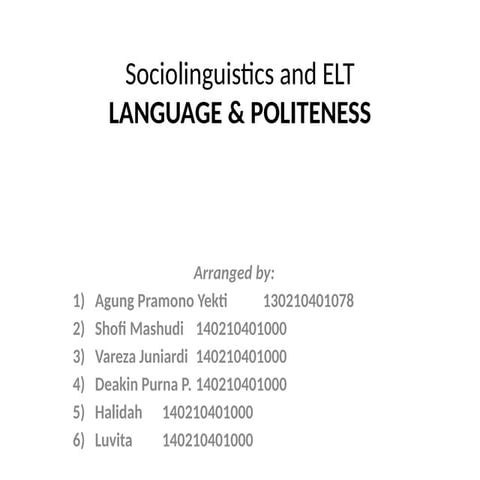 Sociolinguistics and ELT
LANGUAGE & POLITENESS

Arranged by:
1) Agung Pramono Yekti 130210401078
2) Shofi Mashudi 140210401000
3) Vareza Juniardi 140210401000
4) Deakin Purna P. 140210401000
5) Halidah 140210401000
6) Luvita 140210401000